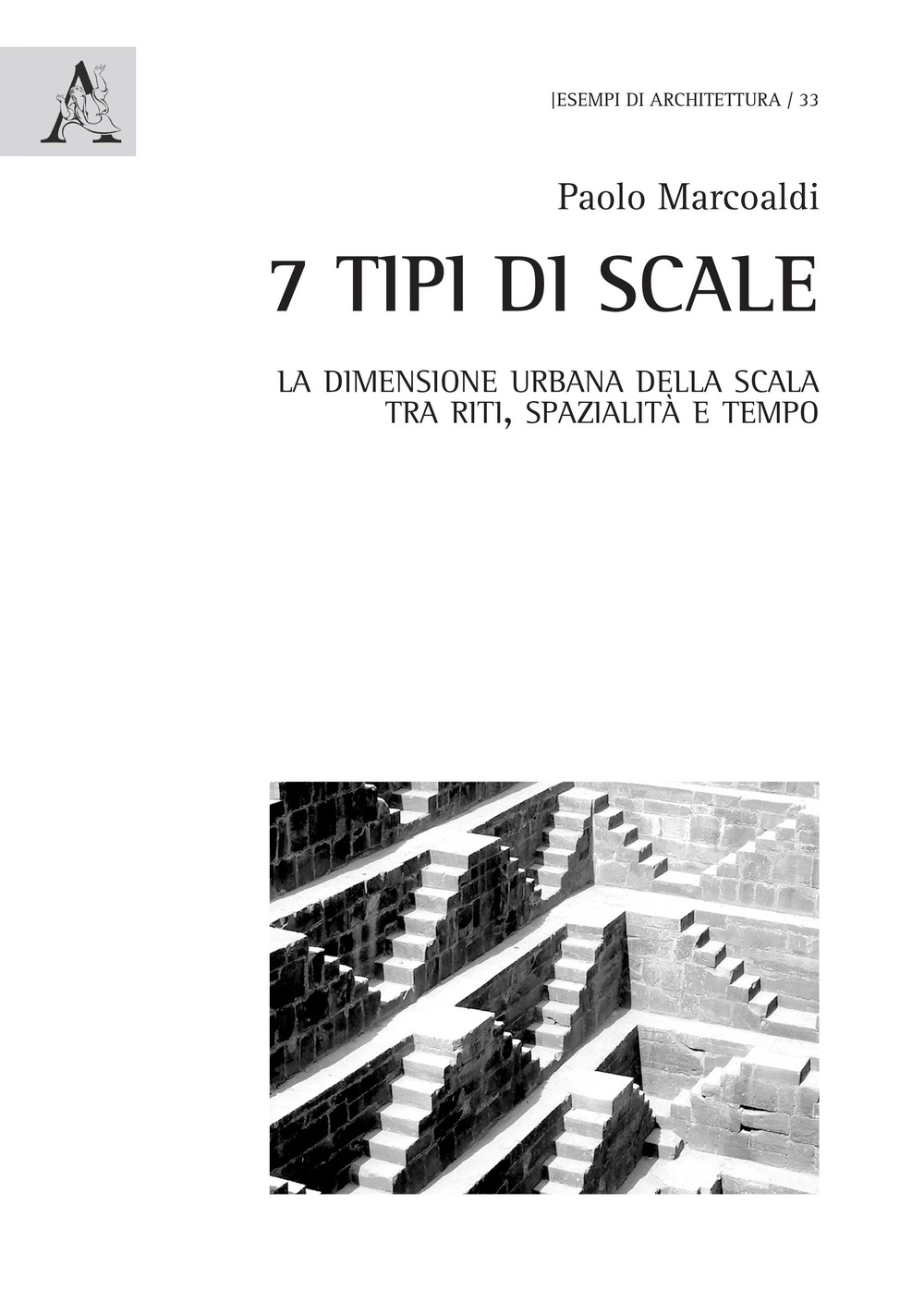 |ESEMPI DI ARCHITETTURA / 33

Paolo Marcoaldi

7 TIPI DI SCALE

LA DIMENSIONE URBANA DELLA SCALA
TRA RITI, SPAZIALITÀ E TEMPO